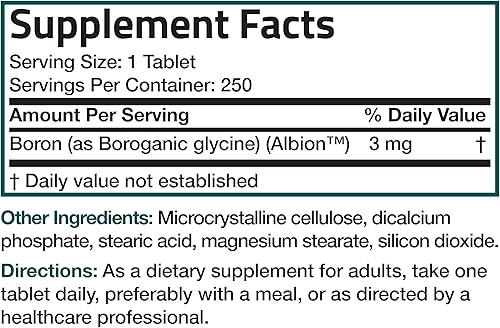 Supplement Facts

Serving Size: 1 Tablet
Servings Per Container: 250

| Amount Per Serving | | % Daily Value |
|---|---|---|
| Boron (as Boroganic glycine) (Albion™) | 3 mg | † |

† Daily value not established

Other Ingredients: Microcrystalline cellulose, dicalcium phosphate, stearic acid, magnesium stearate, silicon dioxide.

Directions: As a dietary supplement for adults, take one tablet daily, preferably with a meal, or as directed by a healthcare professional.